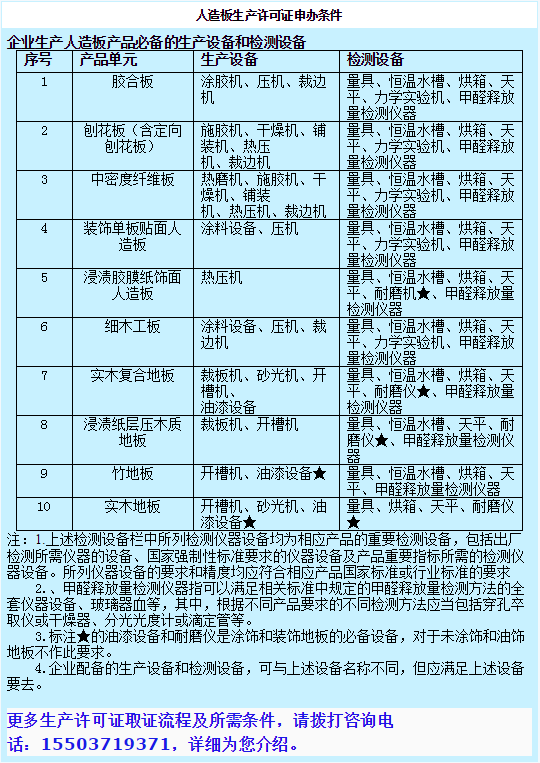 人造板生产许可证申办条件

企业生产人造板产品必备的生产设备和检测设备

| 序号 | 产品单元 | 生产设备 | 检测设备 |
|---|---|---|---|
| 1 | 胶合板 | 涂胶机、压机、裁边机 | 量具、恒温水槽、烘箱、天平、力学实验机、甲醛释放量检测仪器 |
| 2 | 刨花板（含定向刨花板） | 施胶机、干燥机、铺装机、热压机、裁边机 | 量具、恒温水槽、烘箱、天平、力学实验机、甲醛释放量检测仪器 |
| 3 | 中密度纤维板 | 热磨机、施胶机、干燥机、铺装机、热压机、裁边机 | 量具、恒温水槽、烘箱、天平、力学实验机、甲醛释放量检测仪器 |
| 4 | 装饰单板贴面人造板 | 涂料设备、压机 | 量具、恒温水槽、烘箱、天平、力学实验机、甲醛释放量检测仪器 |
| 5 | 浸渍胶膜纸饰面人造板 | 热压机 | 量具、恒温水槽、烘箱、天平、耐磨机★、甲醛释放量检测仪器 |
| 6 | 细木工板 | 涂料设备、压机、裁边机 | 量具、恒温水槽、烘箱、天平、力学实验机、甲醛释放量检测仪器 |
| 7 | 实木复合地板 | 裁板机、砂光机、开槽机、油漆设备 | 量具、恒温水槽、烘箱、天平、耐磨仪★、甲醛释放量检测仪器 |
| 8 | 浸渍纸层压木质地板 | 裁板机、开槽机 | 量具、恒温水槽、天平、耐磨仪★、甲醛释放量检测仪器 |
| 9 | 竹地板 | 开槽机、油漆设备★ | 量具、恒温水槽、烘箱、天平、甲醛释放量检测仪器 |
| 10 | 实木地板 | 开槽机、砂光机、油漆设备★ | 量具、烘箱、天平、耐磨仪★ |

注：1.上述检测设备栏中所列检测仪器设备均为相应产品的重要检测设备，包括出厂检测所需仪器的设备、国家强制性标准要求的仪器设备及产品重要指标所需的检测仪器设备。所列仪器设备的要求和精度均应符合相应产品国家标准或行业标准的要求

2.、甲醛释放量检测仪器指可以满足相关标准中规定的甲醛释放量检测方法的全套仪器设备、玻璃器皿等，其中，根据不同产品要求的不同检测方法应当包括穿孔卒取仪或干燥器、分光光度计或滴定管等。

3.标注★的油漆设备和耐磨仪是涂饰和装饰地板的必备设备，对于未涂饰和油饰地板不作此要求。

4.企业配备的生产设备和检测设备，可与上述设备名称不同，但应满足上述设备要去。

更多生产许可证取证流程及所需条件，请拨打咨询电话：15503719371，详细为您介绍。